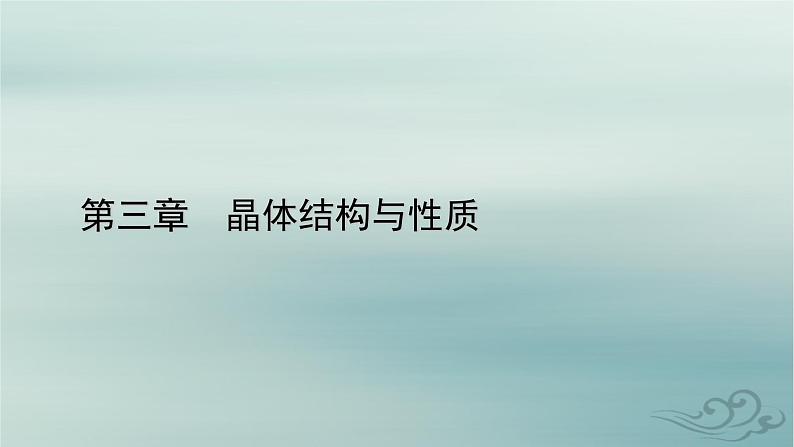 第三章　晶体结构与性质